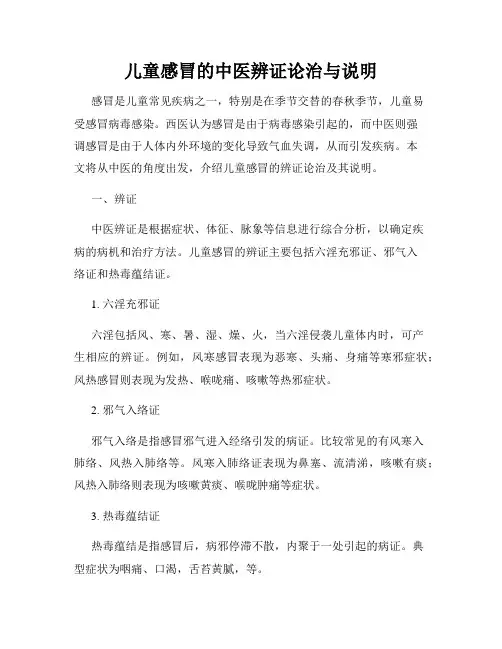 儿童感冒的中医辨证论治与说明

感冒是儿童常见疾病之一，特别是在季节交替的春秋季节，儿童易受感冒病毒感染。西医认为感冒是由于病毒感染引起的，而中医则强调感冒是由于人体内外环境的变化导致气血失调，从而引发疾病。本文将从中医的角度出发，介绍儿童感冒的辨证论治及其说明。

一、辨证

中医辨证是根据症状、体征、脉象等信息进行综合分析，以确定疾病的病机和治疗方法。儿童感冒的辨证主要包括六淫充邪证、邪气入络证和热毒蕴结证。

1. 六淫充邪证

六淫包括风、寒、暑、湿、燥、火，当六淫侵袭儿童体内时，可产生相应的辨证。例如，风寒感冒表现为恶寒、头痛、身痛等寒邪症状；风热感冒则表现为发热、喉咙痛、咳嗽等热邪症状。

2. 邪气入络证

邪气入络是指感冒邪气进入经络引发的病证。比较常见的有风寒入肺络、风热入肺络等。风寒入肺络证表现为鼻塞、流清涕，咳嗽有痰；风热入肺络则表现为咳嗽黄痰、喉咙肿痛等症状。

3. 热毒蕴结证

热毒蕴结是指感冒后，病邪停滞不散，内聚于一处引起的病证。典型症状为咽痛、口渴，舌苔黄腻，等。